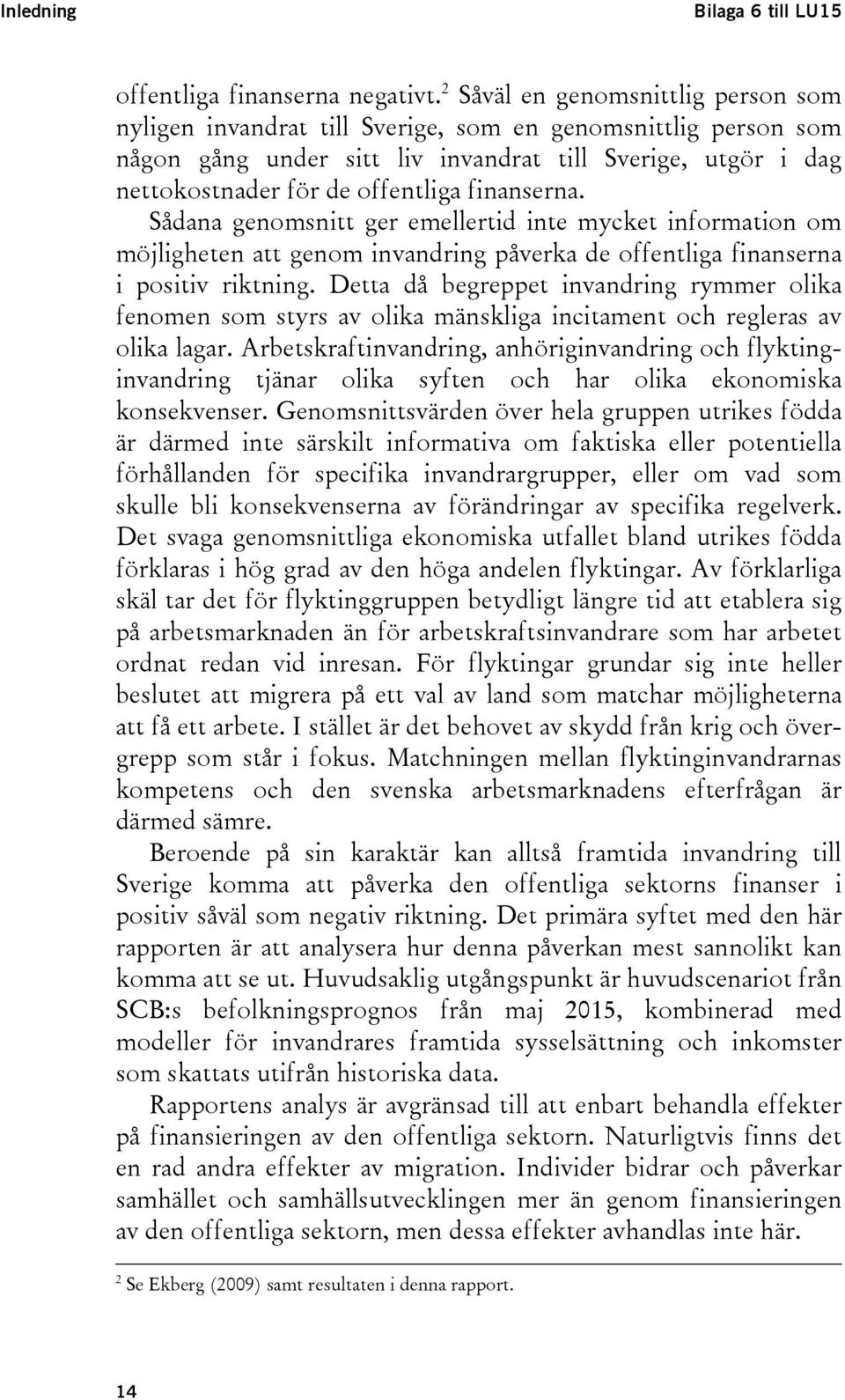 Inledning Bilaga 6 till LU15

offentliga finanserna negativt.$^2$ Såväl en genomsnittlig person som nyligen invandrat till Sverige, som en genomsnittlig person som någon gång under sitt liv invandrat till Sverige, utgör i dag nettokostnader för de offentliga finanserna. Sådana genomsnitt ger emellertid inte mycket information om möjligheten att genom invandring påverka de offentliga finanserna i positiv riktning. Detta då begreppet invandring rymmer olika fenomen som styrs av olika mänskliga incitament och regleras av olika lagar. Arbetskraftinvandring, anhöriginvandring och flyktinginvandring tjänar olika syften och har olika ekonomiska konsekvenser. Genomsnittsvärden över hela gruppen utrikes födda är därmed inte särskilt informativa om faktiska eller potentiella förhållanden för specifika invandrargrupper, eller om vad som skulle bli konsekvenserna av förändringar av specifika regelverk. Det svaga genomsnittliga ekonomiska utfallet bland utrikes födda förklaras i hög grad av den höga andelen flyktingar. Av förklarliga skäl tar det för flyktinggruppen betydligt längre tid att etablera sig på arbetsmarknaden än för arbetskraftsinvandrare som har arbetet ordnat redan vid inresan. För flyktingar grundar sig inte heller beslutet att migrera på ett val av land som matchar möjligheterna att få ett arbete. I stället är det behovet av skydd från krig och övergrepp som står i fokus. Matchningen mellan flyktinginvandrarnas kompetens och den svenska arbetsmarknadens efterfrågan är därmed sämre.

Beroende på sin karaktär kan alltså framtida invandring till Sverige komma att påverka den offentliga sektorns finanser i positiv såväl som negativ riktning. Det primära syftet med den här rapporten är att analysera hur denna påverkan mest sannolikt kan komma att se ut. Huvudsaklig utgångspunkt är huvudscenariot från SCB:s befolkningsprognos från maj 2015, kombinerad med modeller för invandrares framtida sysselsättning och inkomster som skattats utifrån historiska data.

Rapportens analys är avgränsad till att enbart behandla effekter på finansieringen av den offentliga sektorn. Naturligtvis finns det en rad andra effekter av migration. Individer bidrar och påverkar samhället och samhällsutvecklingen mer än genom finansieringen av den offentliga sektorn, men dessa effekter avhandlas inte här.

$^2$ Se Ekberg (2009) samt resultaten i denna rapport.

14